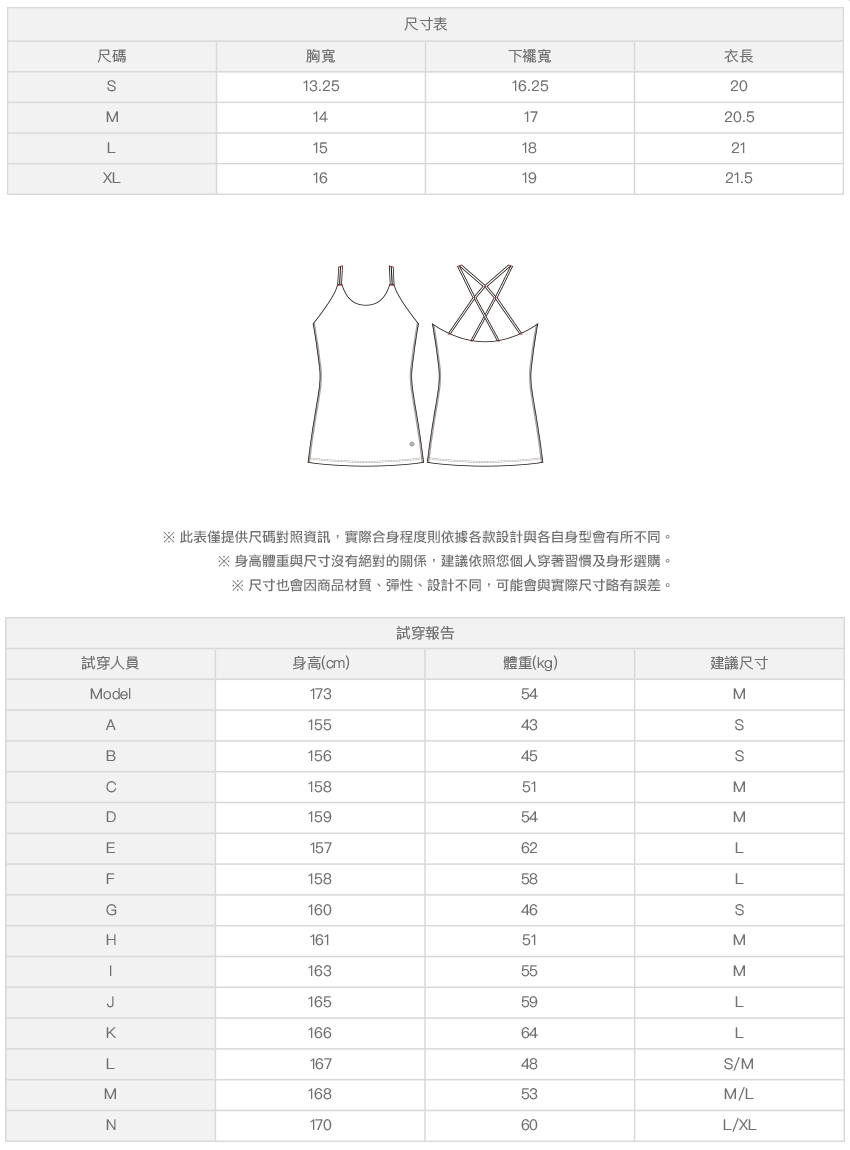 尺寸表

| 尺碼 | 胸寬 | 下襬寬 | 衣長 |
|---|---|---|---|
| S | 13.25 | 16.25 | 20 |
| M | 14 | 17 | 20.5 |
| L | 15 | 18 | 21 |
| XL | 16 | 19 | 21.5 |

※ 此表僅提供尺碼對照資訊，實際合身程度則依據各款設計與各自身型會有所不同。
※ 身高體重與尺寸沒有絕對的關係，建議依照您個人穿著習慣及身形選購。
※ 尺寸也會因商品材質、彈性、設計不同，可能會與實際尺寸略有誤差。

試穿報告

| 試穿人員 | 身高(cm) | 體重(kg) | 建議尺寸 |
|---|---|---|---|
| Model | 173 | 54 | M |
| A | 155 | 43 | S |
| B | 156 | 45 | S |
| C | 158 | 51 | M |
| D | 159 | 54 | M |
| E | 157 | 62 | L |
| F | 158 | 58 | L |
| G | 160 | 46 | S |
| H | 161 | 51 | M |
| I | 163 | 55 | M |
| J | 165 | 59 | L |
| K | 166 | 64 | L |
| L | 167 | 48 | S/M |
| M | 168 | 53 | M/L |
| N | 170 | 60 | L/XL |